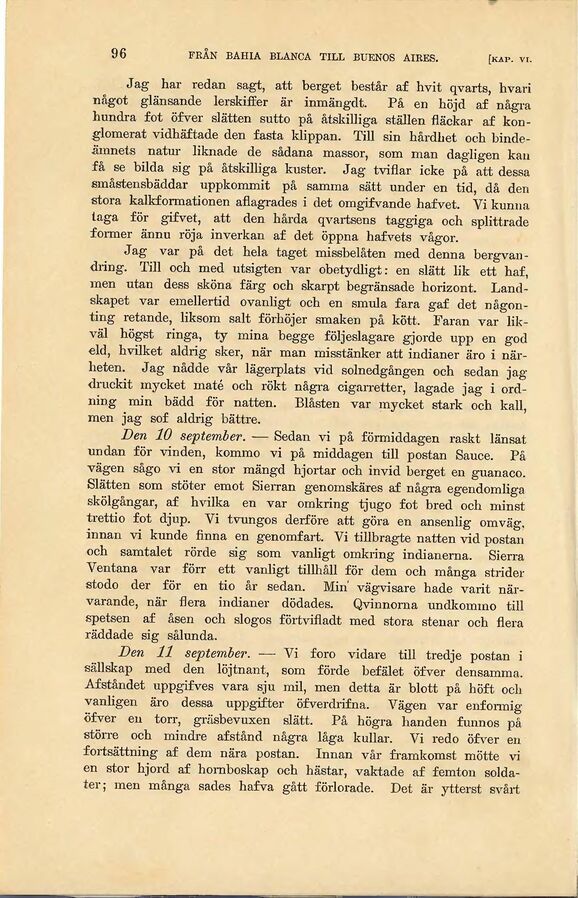 96 FRÅN BAHIA BLANCA TILL BUENOS AIRES. [KAP. VI.

Jag har redan sagt, att berget består af hvit qvarts, hvari något glänsande lerskiffer är inmängdt. På en höjd af några hundra fot öfver slätten sutto på åtskilliga ställen fläckar af konglomerat vidhäftade den fasta klippan. Till sin hårdhet och bindeämnets natur liknade de sådana massor, som man dagligen kan få se bilda sig på åtskilliga kuster. Jag tviflar icke på att dessa småstensbäddar uppkommit på samma sätt under en tid, då den stora kalkformationen aflagrades i det omgifvande hafvet. Vi kunna taga för gifvet, att den hårda qvartsens taggiga och splittrade former ännu röja inverkan af det öppna hafvets vågor.

Jag var på det hela taget missbelåten med denna bergvandring. Till och med utsigten var obetydligt: en slätt lik ett haf, men utan dess sköna färg och skarpt begränsade horizont. Landskapet var emellertid ovanligt och en smula fara gaf det någonting retande, liksom salt förhöjer smaken på kött. Faran var likväl högst ringa, ty mina begge följeslagare gjorde upp en god eld, hvilket aldrig sker, när man misstänker att indianer äro i närheten. Jag nådde vår lägerplats vid solnedgången och sedan jag druckit mycket maté och rökt några cigarretter, lagade jag i ordning min bädd för natten. Blåsten var mycket stark och kall, men jag sof aldrig bättre.

Den 10 september. — Sedan vi på förmiddagen raskt länsat undan för vinden, kommo vi på middagen till postan Sauce. På vägen sågo vi en stor mängd hjortar och invid berget en guanaco. Slätten som stöter emot Sierran genomskäres af några egendomliga skölgångar, af hvilka en var omkring tjugo fot bred och minst trettio fot djup. Vi tvungos derföre att göra en ansenlig omväg, innan vi kunde finna en genomfart. Vi tillbragte natten vid postan och samtalet rörde sig som vanligt omkring indianerna. Sierra Ventana var förr ett vanligt tillhåll för dem och många strider stodo der för en tio år sedan. Min vägvisare hade varit närvarande, när flera indianer dödades. Qvinnorna undkommo till spetsen af åsen och slogos förtvifladt med stora stenar och flera räddade sig sålunda.

Den 11 september. — Vi foro vidare till tredje postan i sällskap med den löjtnant, som förde befälet öfver densamma. Afståndet uppgifves vara sju mil, men detta är blott på höft och vanligen äro dessa uppgifter öfverdrifna. Vägen var enformig öfver en torr, gräsbevuxen slätt. På högra handen funnos på större och mindre afstånd några låga kullar. Vi redo öfver en fortsättning af dem nära postan. Innan vår framkomst mötte vi en stor hjord af hornboskap och hästar, vaktade af femton soldater; men många sades hafva gått förlorade. Det är ytterst svårt